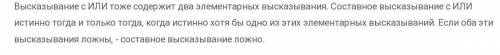 Высказывание с ИЛИ тоже содержит два элементарных высказывания. Составное высказывание с ИЛИ истинно тогда и только тогда, когда истинно хотя бы одно из этих элементарных высказываний. Если оба эти высказывания ложны, - составное высказывание ложно.